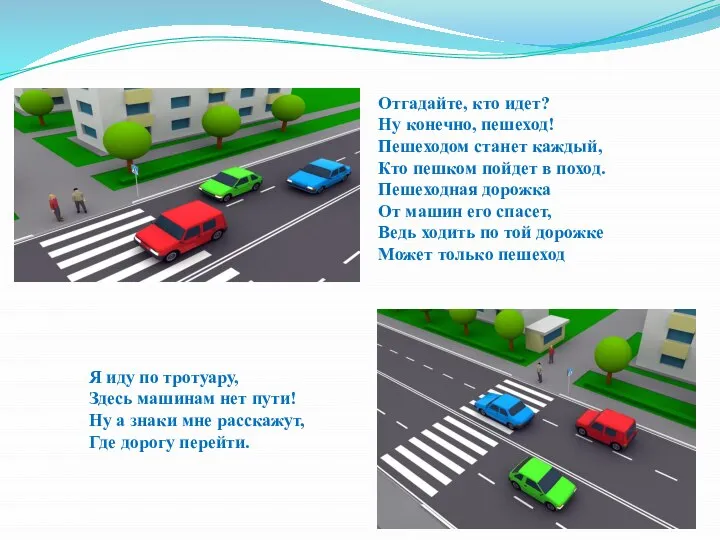 Отгадайте, кто идет?
Ну конечно, пешеход!
Пешеходом станет каждый,
Кто пешком пойдет в поход.
Пешеходная дорожка
От машин его спасет,
Ведь ходить по той дорожке
Может только пешеход

Я иду по тротуару,
Здесь машинам нет пути!
Ну а знаки мне расскажут,
Где дорогу перейти.